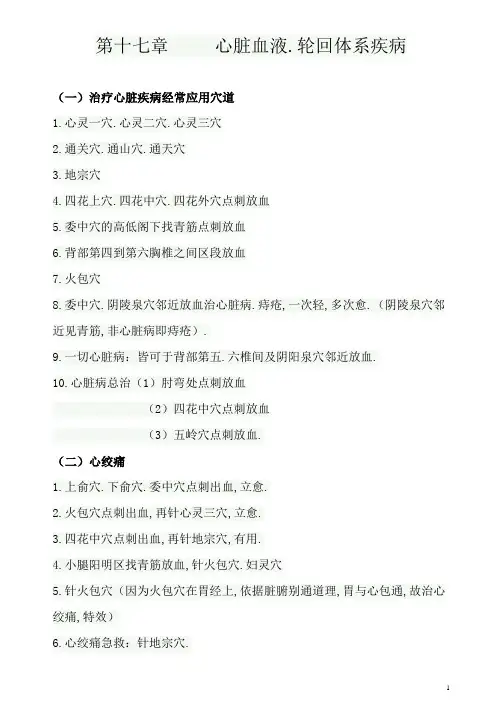 第十七章 心脏血液.轮回体系疾病

（一）治疗心脏疾病经常应用穴道

1.心灵一穴.心灵二穴.心灵三穴

2.通关穴.通山穴.通天穴

3.地宗穴

4.四花上穴.四花中穴.四花外穴点刺放血

5.委中穴的高低阁下找青筋点刺放血

6.背部第四到第六胸椎之间区段放血

7.火包穴

8.委中穴.阴陵泉穴邻近放血治心脏病.痔疮，一次轻，多次愈.（阴陵泉穴邻近见青筋，非心脏病即痔疮）.

9.一切心脏病：皆可于背部第五.六椎间及阴阳泉穴邻近放血.

10.心脏病总治（1）肘弯处点刺放血

（2）四花中穴点刺放血

（3）五岭穴点刺放血.

（二）心绞痛

1.上俞穴.下俞穴.委中穴点刺出血，立愈.

2.火包穴点刺出血，再针心灵三穴，立愈.

3.四花中穴点刺出血，再针地宗穴，有用.

4.小腿阳明区找青筋放血，针火包穴.妇灵穴

5.针火包穴（因为火包穴在胃经上，依据脏腑别通道理，胃与心包通，故治心绞痛，特效）

6.心绞痛急救：针地宗穴.

1